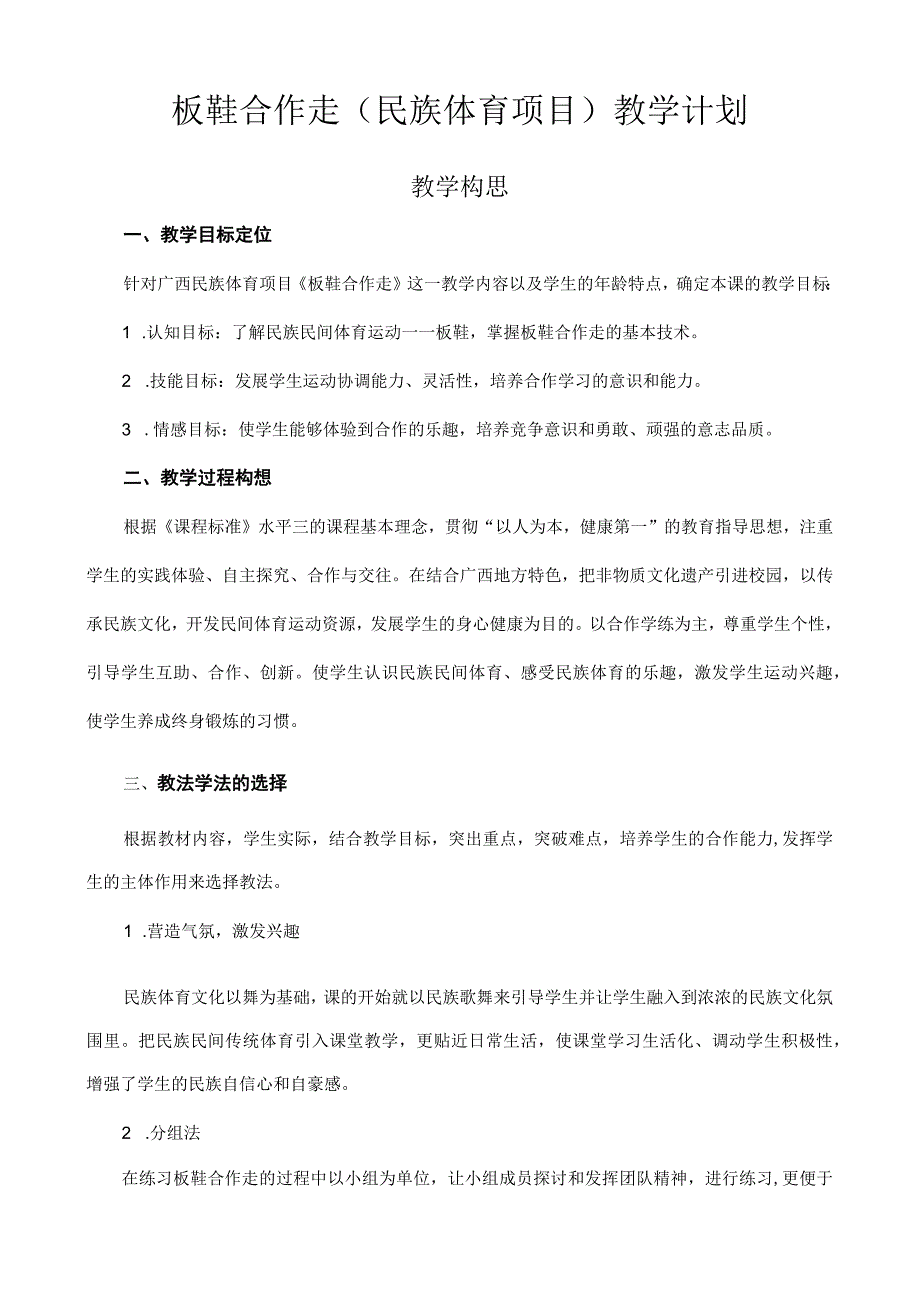 板鞋合作走（民族体育项目）教学计划

教学构思

一、教学目标定位

针对广西民族体育项目《板鞋合作走》这一教学内容以及学生的年龄特点，确定本课的教学目标：

1 .认知目标：了解民族民间体育运动一一板鞋，掌握板鞋合作走的基本技术。

2 .技能目标：发展学生运动协调能力、灵活性，培养合作学习的意识和能力。

3 .情感目标：使学生能够体验到合作的乐趣，培养竞争意识和勇敢、顽强的意志品质。

二、教学过程构想

根据《课程标准》水平三的课程基本理念，贯彻“以人为本，健康第一”的教育指导思想，注重学生的实践体验、自主探究、合作与交往。在结合广西地方特色，把非物质文化遗产引进校园，以传承民族文化，开发民间体育运动资源，发展学生的身心健康为目的。以合作学练为主，尊重学生个性，引导学生互助、合作、创新。使学生认识民族民间体育、感受民族体育的乐趣，激发学生运动兴趣，使学生养成终身锻炼的习惯。

三、教法学法的选择

根据教材内容，学生实际，结合教学目标，突出重点，突破难点，培养学生的合作能力,发挥学生的主体作用来选择教法。

1 .营造气氛，激发兴趣

民族体育文化以舞为基础，课的开始就以民族歌舞来引导学生并让学生融入到浓浓的民族文化氛围里。把民族民间传统体育引入课堂教学，更贴近日常生活，使课堂学习生活化、调动学生积极性，增强了学生的民族自信心和自豪感。

2 .分组法

在练习板鞋合作走的过程中以小组为单位，让小组成员探讨和发挥团队精神，进行练习,更便于